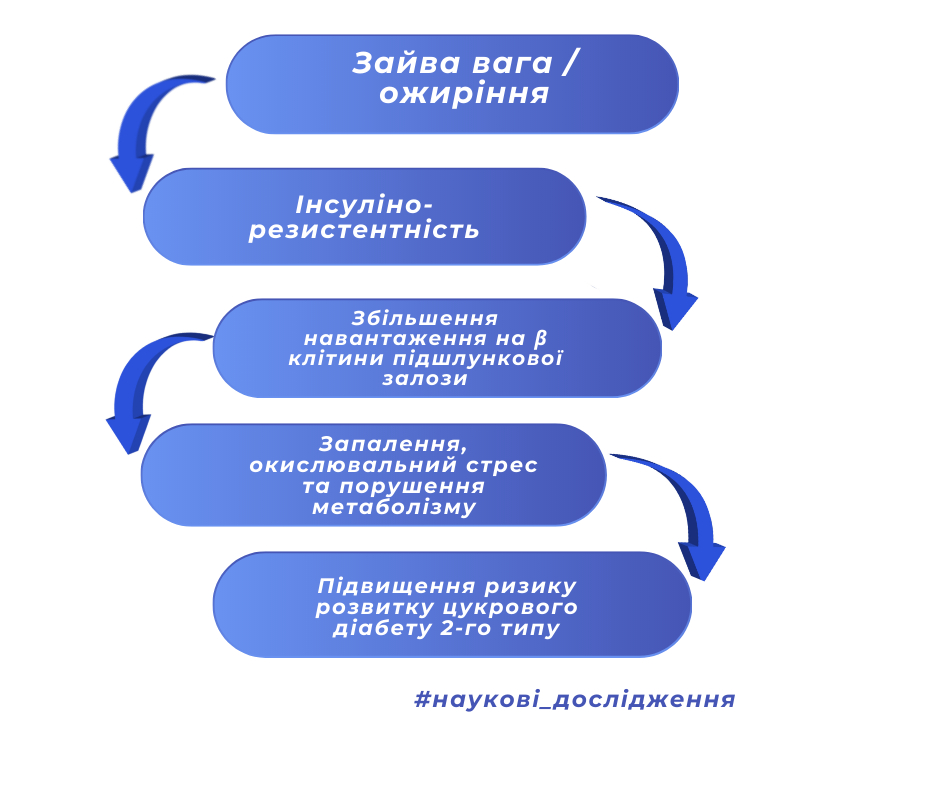 Зайва вага / ожиріння

Інсуліно-резистентність

Збільшення навантаження на β клітини підшлункової залози

Запалення, окислювальний стрес та порушення метаболізму

Підвищення ризику розвитку цукрового діабету 2-го типу

#наукові_дослідження